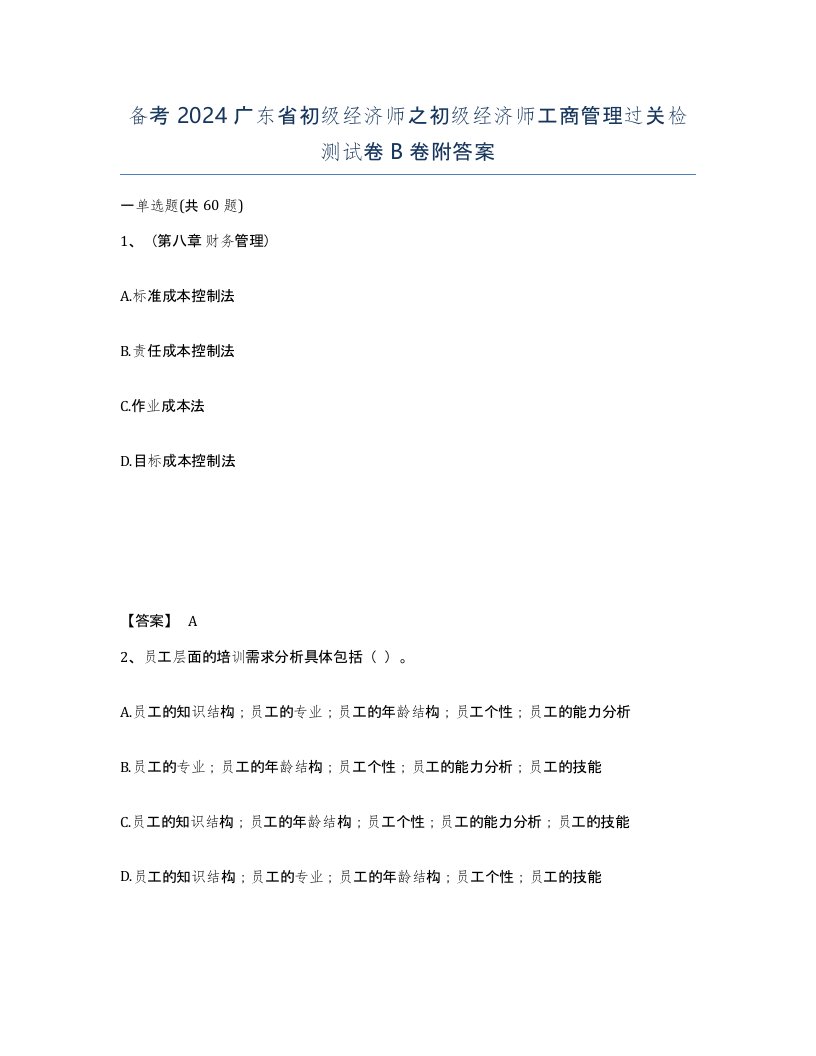 备考 2024 广东省初级经济师之初级经济师工商管理过关检测试卷 B 卷附答案

一单选题(共 60 题)

1、（第八章 财务管理）

A.标准成本控制法

B.责任成本控制法

C.作业成本法

D.目标成本控制法

【答案】 A

2、员工层面的培训需求分析具体包括（ ）。

A.员工的知识结构；员工的专业；员工的年龄结构；员工个性；员工的能力分析

B.员工的专业；员工的年龄结构；员工个性；员工的能力分析；员工的技能

C.员工的知识结构；员工的年龄结构；员工个性；员工的能力分析；员工的技能

D.员工的知识结构；员工的专业；员工的年龄结构；员工个性；员工的技能